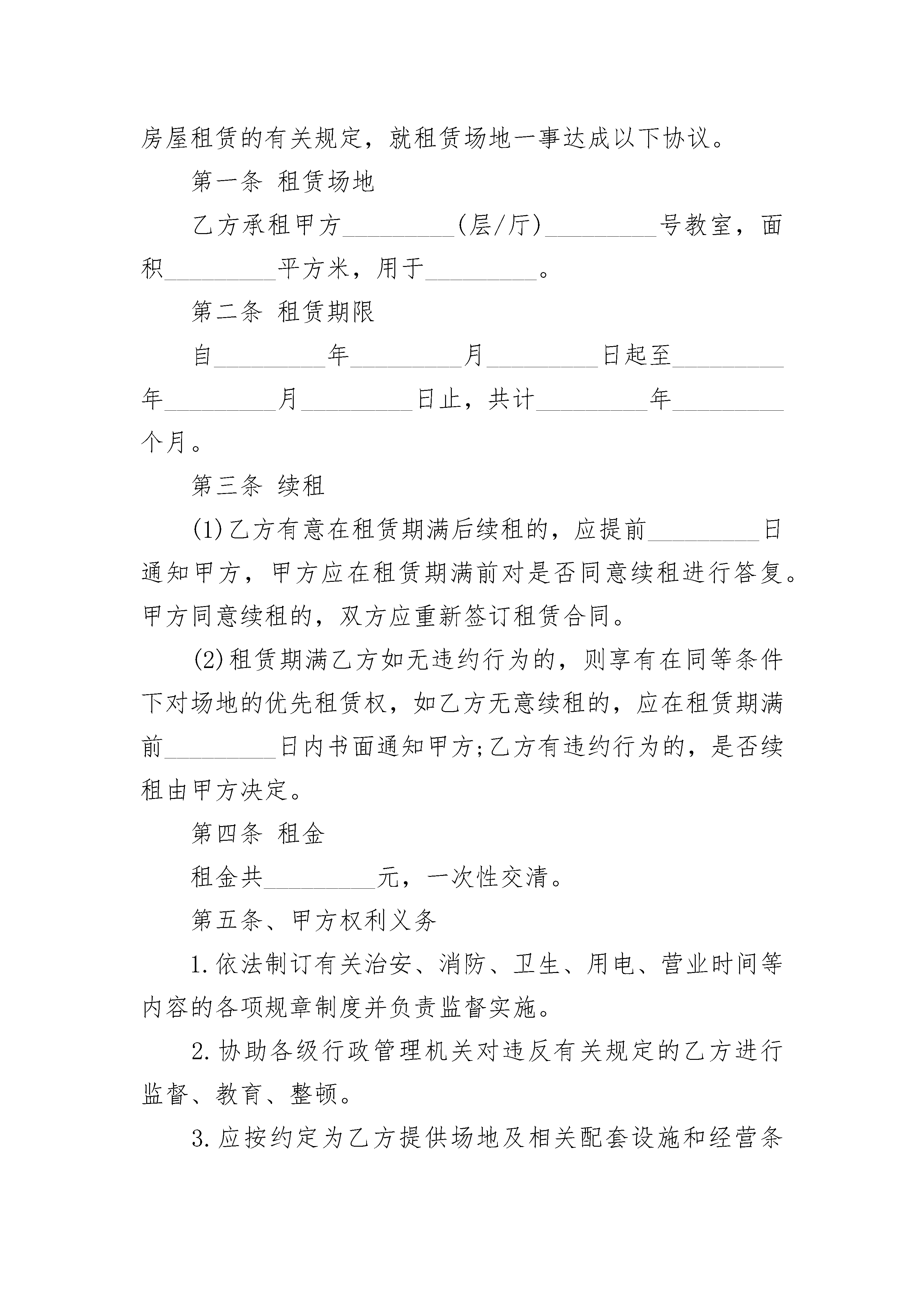 房屋租赁的有关规定，就租赁场地一事达成以下协议。

第一条 租赁场地

乙方承租甲方_________(层/厅)_________号教室，面积_________平方米，用于_________。

第二条 租赁期限

自_________年_________月_________日起至_________年_________月_________日止，共计_________年_________个月。

第三条 续租

(1)乙方有意在租赁期满后续租的，应提前_________日通知甲方，甲方应在租赁期满前对是否同意续租进行答复。甲方同意续租的，双方应重新签订租赁合同。

(2)租赁期满乙方如无违约行为的，则享有在同等条件下对场地的优先租赁权，如乙方无意续租的，应在租赁期满前_________日内书面通知甲方;乙方有违约行为的，是否续租由甲方决定。

第四条 租金

租金共_________元，一次性交清。

第五条、甲方权利义务

1.依法制订有关治安、消防、卫生、用电、营业时间等内容的各项规章制度并负责监督实施。

2.协助各级行政管理机关对违反有关规定的乙方进行监督、教育、整顿。

3.应按约定为乙方提供场地及相关配套设施和经营条